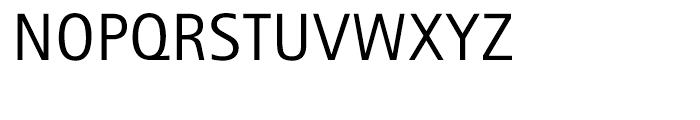 NOPQRSTUVWXYZ